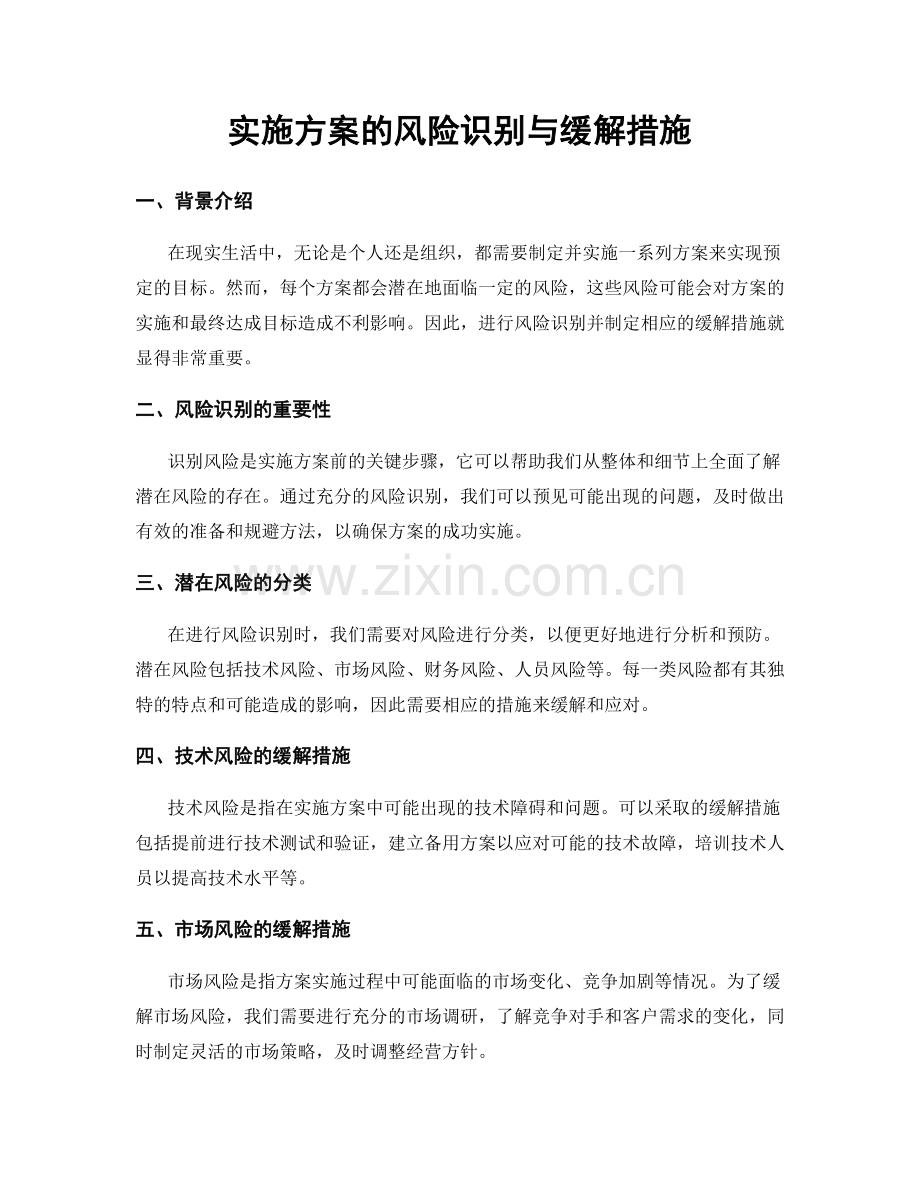 实施方案的风险识别与缓解措施

一、背景介绍

在现实生活中，无论是个人还是组织，都需要制定并实施一系列方案来实现预定的目标。然而，每个方案都会潜在地面临一定的风险，这些风险可能会对方案的实施和最终达成目标造成不利影响。因此，进行风险识别并制定相应的缓解措施就显得非常重要。

二、风险识别的重要性

识别风险是实施方案前的关键步骤，它可以帮助我们从整体和细节上全面了解潜在风险的存在。通过充分的风险识别，我们可以预见可能出现的问题，及时做出有效的准备和规避方法，以确保方案的成功实施。

三、潜在风险的分类

在进行风险识别时，我们需要对风险进行分类，以便更好地进行分析和预防。潜在风险包括技术风险、市场风险、财务风险、人员风险等。每一类风险都有其独特的特点和可能造成的影响，因此需要相应的措施来缓解和应对。

四、技术风险的缓解措施

技术风险是指在实施方案中可能出现的技术障碍和问题。可以采取的缓解措施包括提前进行技术测试和验证，建立备用方案以应对可能的技术故障，培训技术人员以提高技术水平等。

五、市场风险的缓解措施

市场风险是指方案实施过程中可能面临的市场变化、竞争加剧等情况。为了缓解市场风险，我们需要进行充分的市场调研，了解竞争对手和客户需求的变化，同时制定灵活的市场策略，及时调整经营方针。

www.zixin.com.cn